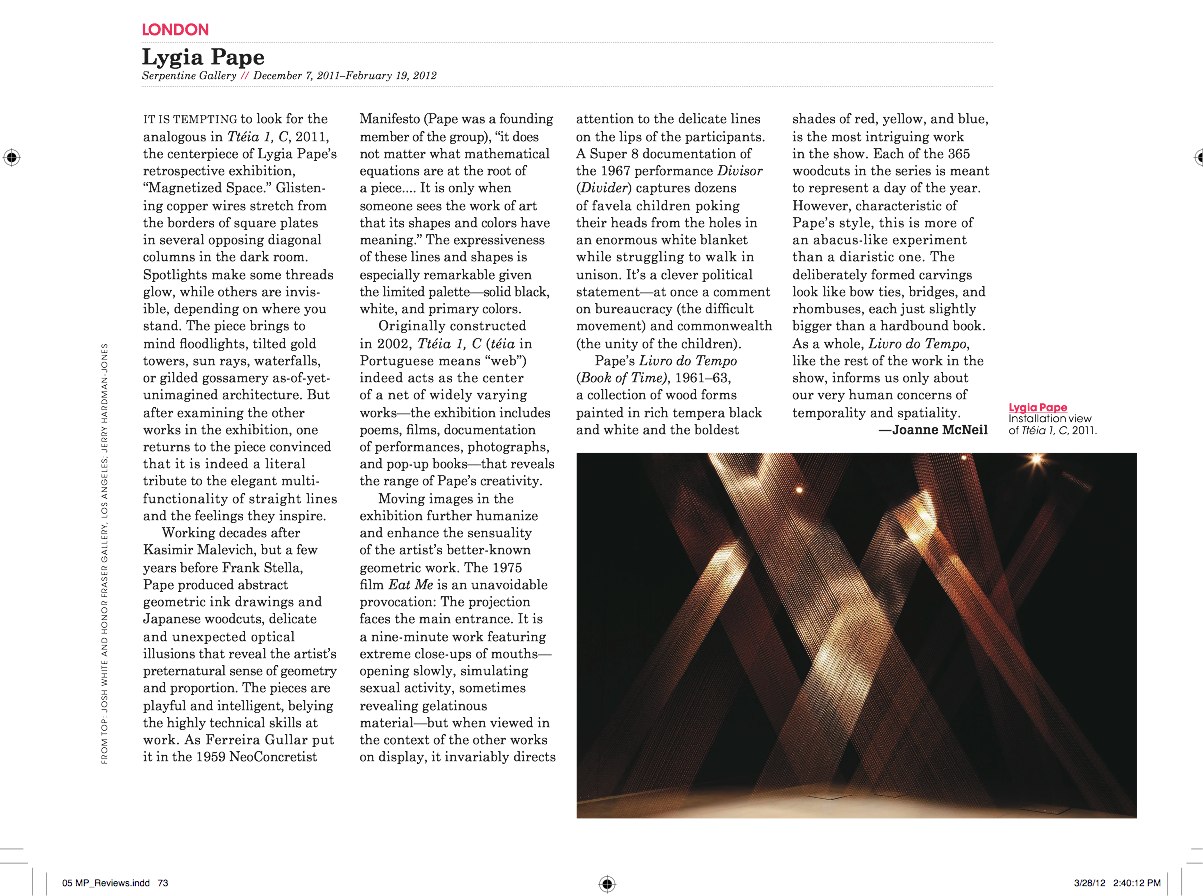 LONDON

Lygia Pape

Serpentine Gallery // December 7, 2011–February 19, 2012

IT IS TEMPTING to look for the analogous in Ttéia 1, C, 2011, the centerpiece of Lygia Pape's retrospective exhibition, "Magnetized Space." Glistening copper wires stretch from the borders of square plates in several opposing diagonal columns in the dark room. Spotlights make some threads glow, while others are invisible, depending on where you stand. The piece brings to mind floodlights, tilted gold towers, sun rays, waterfalls, or gilded gossamery as-of-yet-unimagined architecture. But after examining the other works in the exhibition, one returns to the piece convinced that it is indeed a literal tribute to the elegant multifunctionality of straight lines and the feelings they inspire.

Working decades after Kasimir Malevich, but a few years before Frank Stella, Pape produced abstract geometric ink drawings and Japanese woodcuts, delicate and unexpected optical illusions that reveal the artist's preternatural sense of geometry and proportion. The pieces are playful and intelligent, belying the highly technical skills at work. As Ferreira Gullar put it in the 1959 NeoConcretist Manifesto (Pape was a founding member of the group), "it does not matter what mathematical equations are at the root of a piece.... It is only when someone sees the work of art that its shapes and colors have meaning." The expressiveness of these lines and shapes is especially remarkable given the limited palette—solid black, white, and primary colors.

Originally constructed in 2002, Ttéia 1, C (téia in Portuguese means "web") indeed acts as the center of a net of widely varying works—the exhibition includes poems, films, documentation of performances, photographs, and pop-up books—that reveals the range of Pape's creativity.

Moving images in the exhibition further humanize and enhance the sensuality of the artist's better-known geometric work. The 1975 film Eat Me is an unavoidable provocation: The projection faces the main entrance. It is a nine-minute work featuring extreme close-ups of mouths—opening slowly, simulating sexual activity, sometimes revealing gelatinous material—but when viewed in the context of the other works on display, it invariably directs attention to the delicate lines on the lips of the participants. A Super 8 documentation of the 1967 performance Divisor (Divider) captures dozens of favela children poking their heads from the holes in an enormous white blanket while struggling to walk in unison. It's a clever political statement—at once a comment on bureaucracy (the difficult movement) and commonwealth (the unity of the children).

Pape's Livro do Tempo (Book of Time), 1961–63, a collection of wood forms painted in rich tempera black and white and the boldest shades of red, yellow, and blue, is the most intriguing work in the show. Each of the 365 woodcuts in the series is meant to represent a day of the year. However, characteristic of Pape's style, this is more of an abacus-like experiment than a diaristic one. The deliberately formed carvings look like bow ties, bridges, and rhombuses, each just slightly bigger than a hardbound book. As a whole, Livro do Tempo, like the rest of the work in the show, informs us only about our very human concerns of temporality and spatiality.

—Joanne McNeil

Lygia Pape
Installation view of Ttéia 1, C, 2011.

FROM TOP: JOSH WHITE AND HONOR FRASER GALLERY, LOS ANGELES; JERRY HARDMAN-JONES

05 MP_Reviews.indd 73

3/28/12 2:40:12 PM